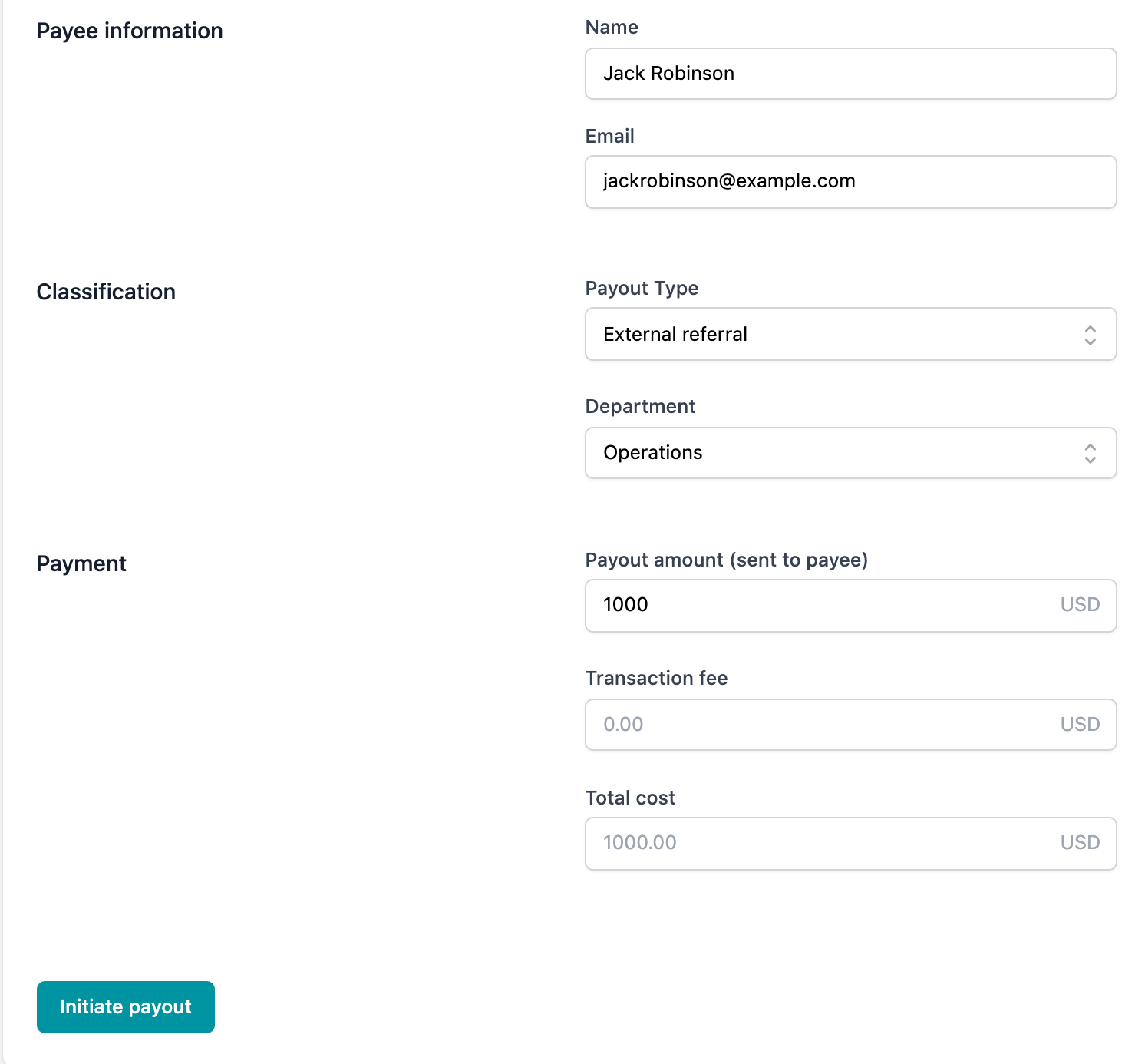 Payee information

Name

Jack Robinson

Email

jackrobinson@example.com

Classification

Payout Type

External referral

Department

Operations

Payment

Payout amount (sent to payee)

1000 USD

Transaction fee

0.00 USD

Total cost

1000.00 USD

Initiate payout